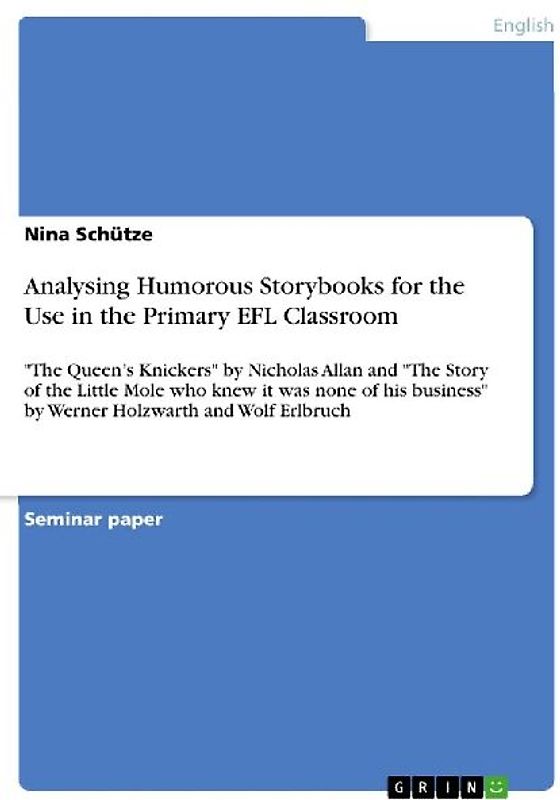 English

Nina Schütze

Analysing Humorous Storybooks for the Use in the Primary EFL Classroom

"The Queen's Knickers" by Nicholas Allan and "The Story of the Little Mole who knew it was none of his business" by Werner Holzwarth and Wolf Erlbruch

Seminar paper

GRIN